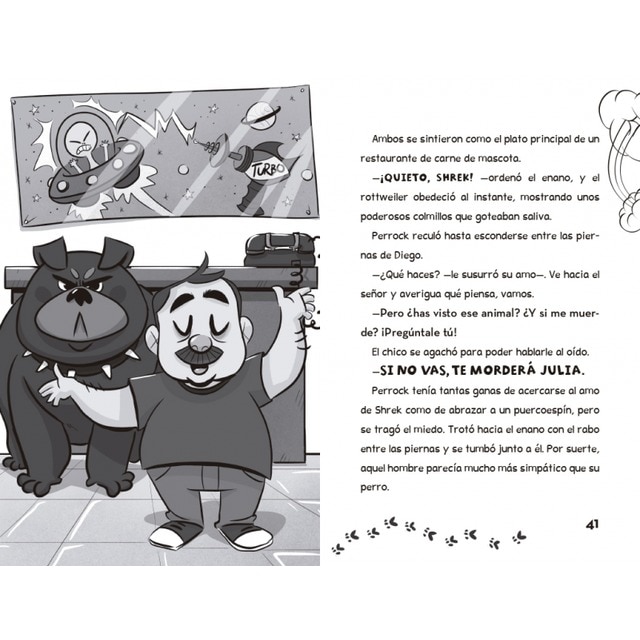 TURBO

Ambos se sintieron como el plato principal de un restaurante de carne de mascota.

—¡QUIETO, SHREK! —ordenó el enano, y el rottweiler obedeció al instante, mostrando unos poderosos colmillos que goteaban saliva.

Perrock reculó hasta esconderse entre las piernas de Diego.

—¿Qué haces? —le susurró su amo—. Ve hacia el señor y averigua qué piensa, vamos.

—Pero ¿has visto ese animal? ¿Y si me muerde? ¡Pregúntale tú!

El chico se agachó para poder hablarle al oído.

—SI NO VAS, TE MORDERÁ JULIA.

Perrock tenía tantas ganas de acercarse al amo de Shrek como de abrazar a un puercoespín, pero se tragó el miedo. Trotó hacia el enano con el rabo entre las piernas y se tumbó junto a él. Por suerte, aquel hombre parecía mucho más simpático que su perro.

41